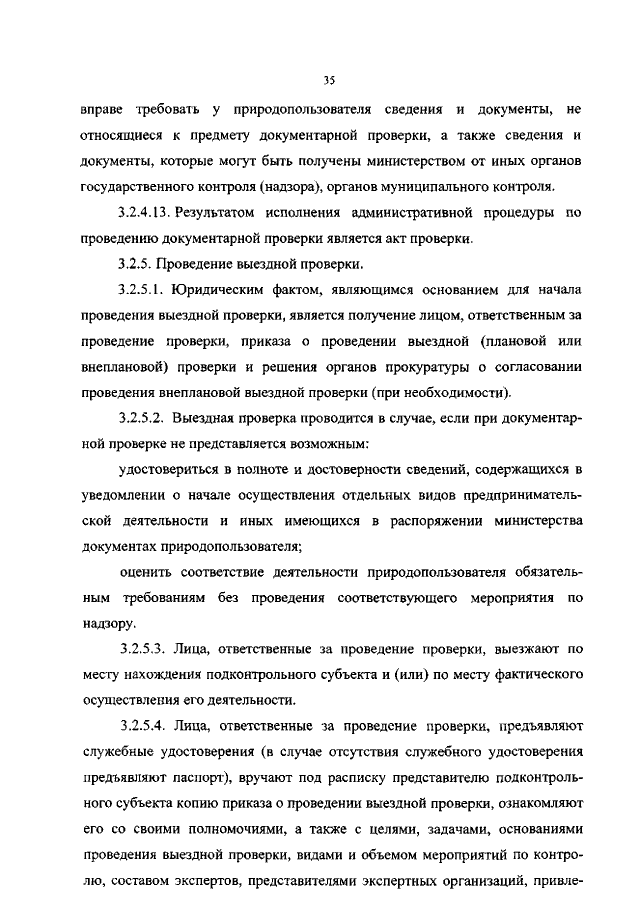 35

вправе требовать у природопользователя сведения и документы, не относящиеся к предмету документарной проверки, а также сведения и документы, которые могут быть получены министерством от иных органов государственного контроля (надзора), органов муниципального контроля.

3.2.4.13. Результатом исполнения административной процедуры по проведению документарной проверки является акт проверки.

3.2.5. Проведение выездной проверки.

3.2.5.1. Юридическим фактом, являющимся основанием для начала проведения выездной проверки, является получение лицом, ответственным за проведение проверки, приказа о проведении выездной (плановой или внеплановой) проверки и решения органов прокуратуры о согласовании проведения внеплановой выездной проверки (при необходимости).

3.2.5.2. Выездная проверка проводится в случае, если при документарной проверке не представляется возможным:

удостовериться в полноте и достоверности сведений, содержащихся в уведомлении о начале осуществления отдельных видов предпринимательской деятельности и иных имеющихся в распоряжении министерства документах природопользователя;

оценить соответствие деятельности природопользователя обязательным требованиям без проведения соответствующего мероприятия по надзору.

3.2.5.3. Лица, ответственные за проведение проверки, выезжают по месту нахождения подконтрольного субъекта и (или) по месту фактического осуществления его деятельности.

3.2.5.4. Лица, ответственные за проведение проверки, предъявляют служебные удостоверения (в случае отсутствия служебного удостоверения предъявляют паспорт), вручают под расписку представителю подконтрольного субъекта копию приказа о проведении выездной проверки, ознакомляют его со своими полномочиями, а также с целями, задачами, основаниями проведения выездной проверки, видами и объемом мероприятий по контролю, составом экспертов, представителями экспертных организаций, привле-